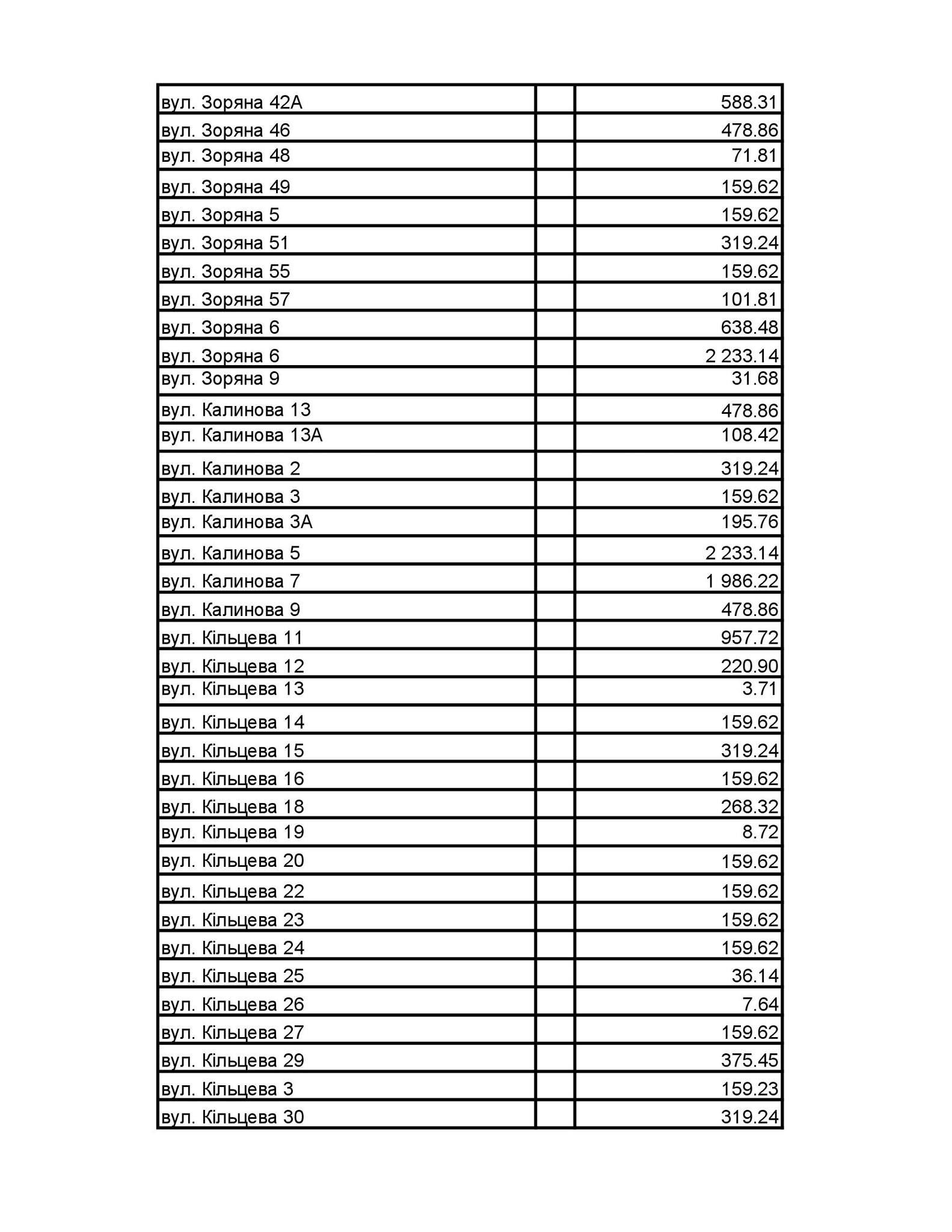 | | | |
|---|---|---|
| вул. Зоряна 42А | | 588.31 |
| вул. Зоряна 46 | | 478.86 |
| вул. Зоряна 48 | | 71.81 |
| вул. Зоряна 49 | | 159.62 |
| вул. Зоряна 5 | | 159.62 |
| вул. Зоряна 51 | | 319.24 |
| вул. Зоряна 55 | | 159.62 |
| вул. Зоряна 57 | | 101.81 |
| вул. Зоряна 6 | | 638.48 |
| вул. Зоряна 6 | | 2 233.14 |
| вул. Зоряна 9 | | 31.68 |
| вул. Калинова 13 | | 478.86 |
| вул. Калинова 13А | | 108.42 |
| вул. Калинова 2 | | 319.24 |
| вул. Калинова 3 | | 159.62 |
| вул. Калинова 3А | | 195.76 |
| вул. Калинова 5 | | 2 233.14 |
| вул. Калинова 7 | | 1 986.22 |
| вул. Калинова 9 | | 478.86 |
| вул. Кільцева 11 | | 957.72 |
| вул. Кільцева 12 | | 220.90 |
| вул. Кільцева 13 | | 3.71 |
| вул. Кільцева 14 | | 159.62 |
| вул. Кільцева 15 | | 319.24 |
| вул. Кільцева 16 | | 159.62 |
| вул. Кільцева 18 | | 268.32 |
| вул. Кільцева 19 | | 8.72 |
| вул. Кільцева 20 | | 159.62 |
| вул. Кільцева 22 | | 159.62 |
| вул. Кільцева 23 | | 159.62 |
| вул. Кільцева 24 | | 159.62 |
| вул. Кільцева 25 | | 36.14 |
| вул. Кільцева 26 | | 7.64 |
| вул. Кільцева 27 | | 159.62 |
| вул. Кільцева 29 | | 375.45 |
| вул. Кільцева 3 | | 159.23 |
| вул. Кільцева 30 | | 319.24 |